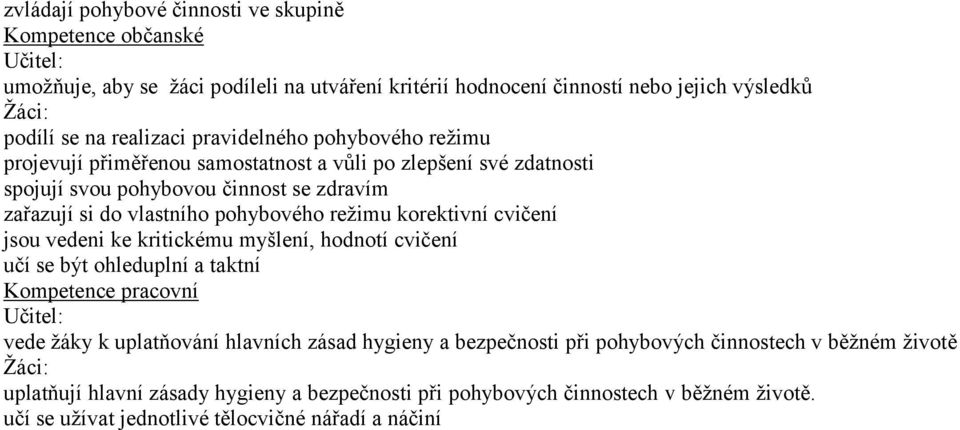 zvládají pohybové činnosti ve skupině
Kompetence občanské
Učitel:
umožňuje, aby se žáci podíleli na utváření kritérií hodnocení činností nebo jejich výsledků
Žáci:
podílí se na realizaci pravidelného pohybového režimu
projevují přiměřenou samostatnost a vůli po zlepšení své zdatnosti
spojují svou pohybovou činnost se zdravím
zařazují si do vlastního pohybového režimu korektivní cvičení
jsou vedeni ke kritickému myšlení, hodnotí cvičení
učí se být ohleduplní a taktní
Kompetence pracovní
Učitel:
vede žáky k uplatňování hlavních zásad hygieny a bezpečnosti při pohybových činnostech v běžném životě
Žáci:
uplatňují hlavní zásady hygieny a bezpečnosti při pohybových činnostech v běžném životě.
učí se užívat jednotlivé tělocvičné nářadí a náčiní